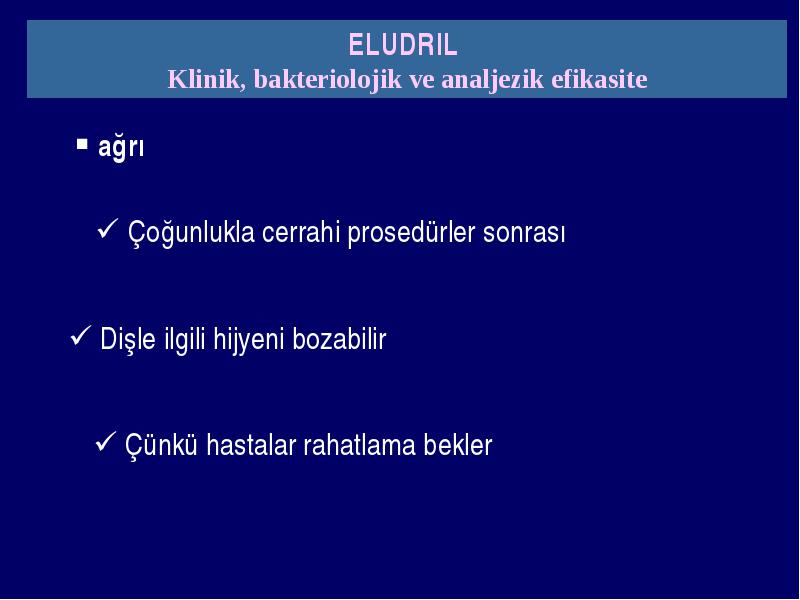 ELUDRIL
Klinik, bakteriolojik ve analjezik efikasite

▪ ağrı

✓ Çoğunlukla cerrahi prosedürler sonrası

✓ Dişle ilgili hijyeni bozabilir

✓ Çünkü hastalar rahatlama bekler